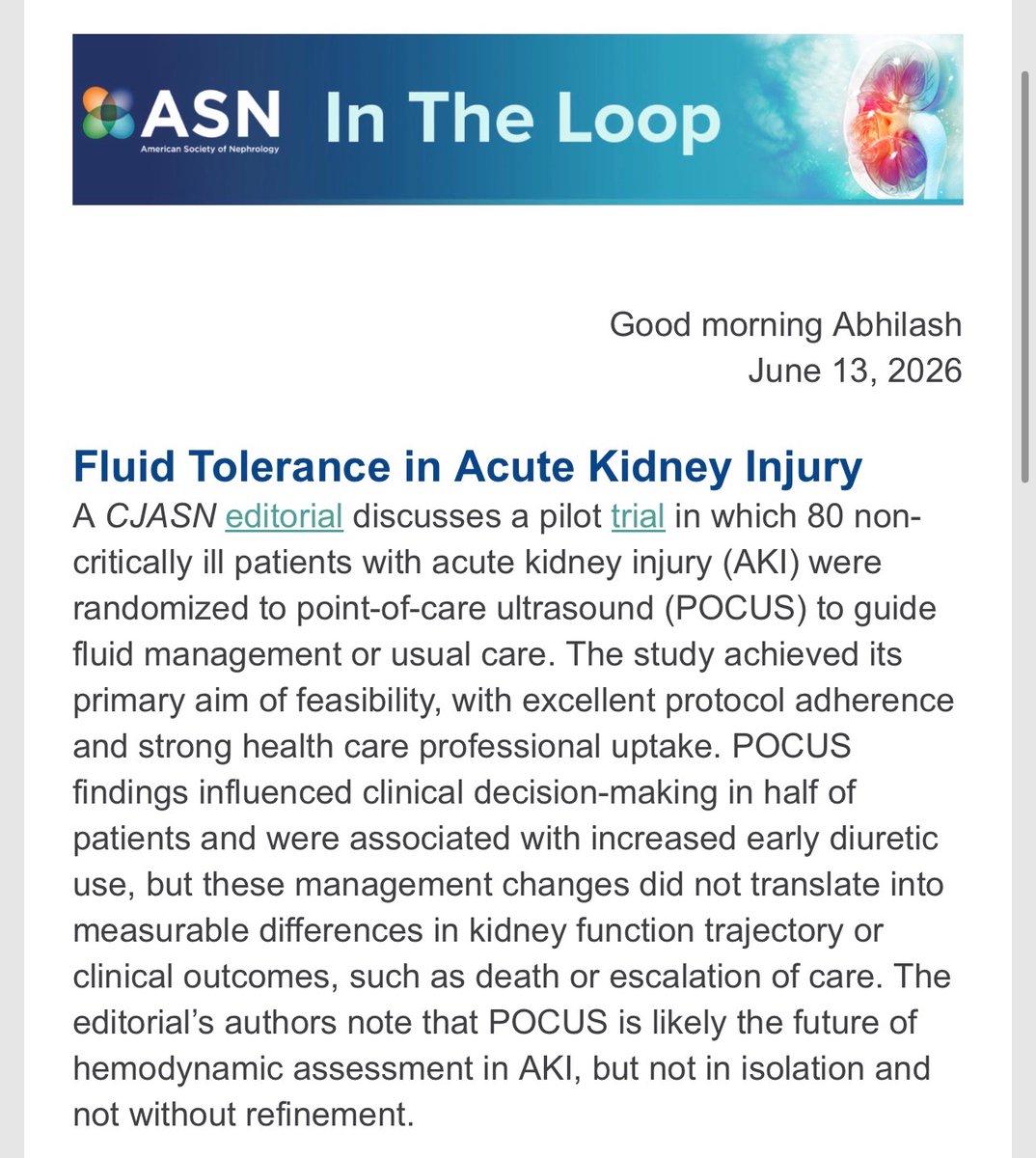 ASN
American Society of Nephrology
In The Loop

Good morning Abhilash
June 13, 2026

Fluid Tolerance in Acute Kidney Injury
A CJASN editorial discusses a pilot trial in which 80 non-critically ill patients with acute kidney injury (AKI) were randomized to point-of-care ultrasound (POCUS) to guide fluid management or usual care. The study achieved its primary aim of feasibility, with excellent protocol adherence and strong health care professional uptake. POCUS findings influenced clinical decision-making in half of patients and were associated with increased early diuretic use, but these management changes did not translate into measurable differences in kidney function trajectory or clinical outcomes, such as death or escalation of care. The editorial's authors note that POCUS is likely the future of hemodynamic assessment in AKI, but not in isolation and not without refinement.